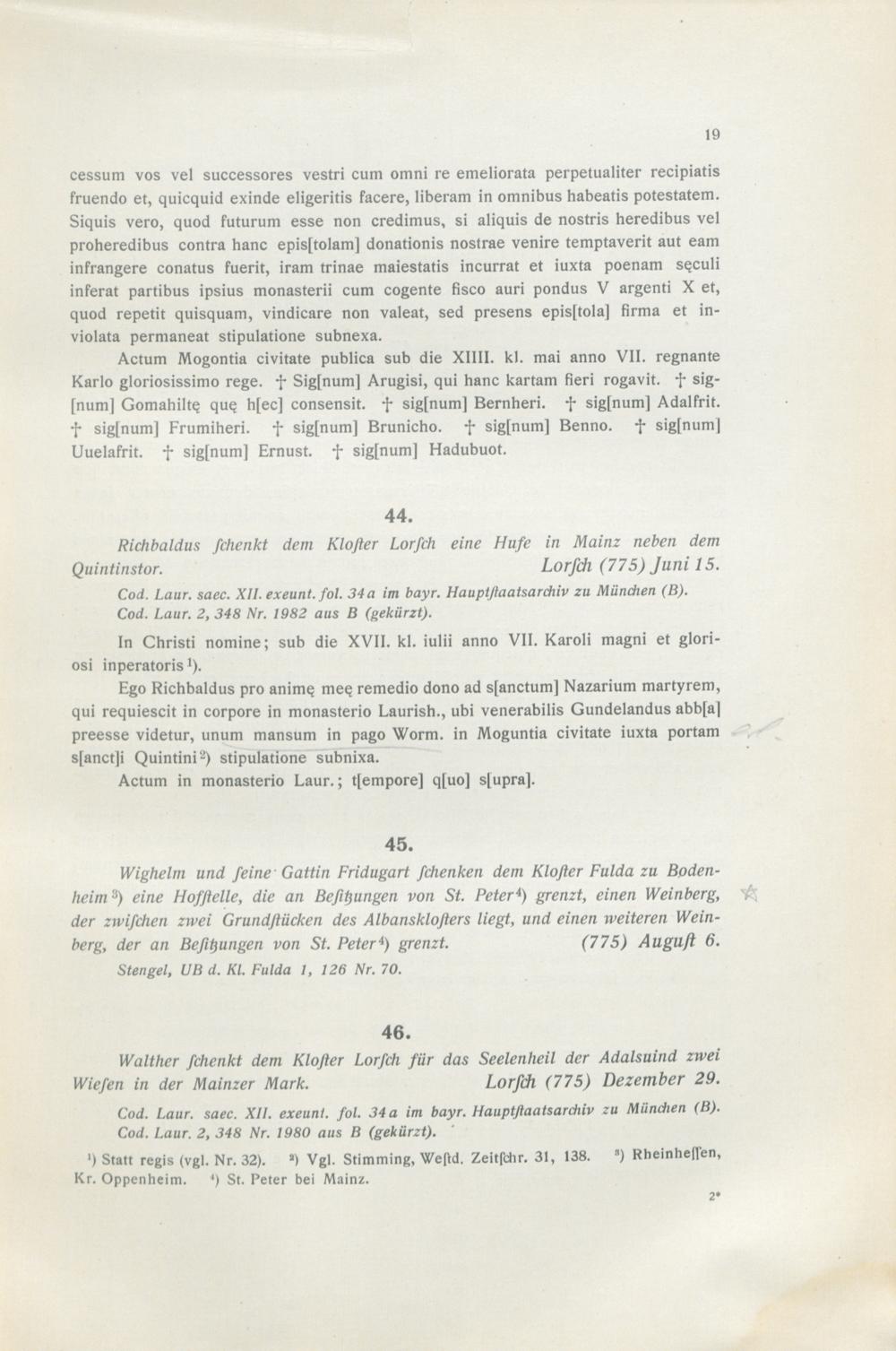 19

cessum vos vel successores vestri cum omni re emeliorata perpetualiter recipiatis fruendo et, quicquid exinde eligeritis facere, liberam in omnibus habeatis potestatem. Siquis vero, quod futurum esse non credimus, si aliquis de nostris heredibus vel proheredibus contra hanc epis[tolam] donationis nostrae venire temptaverit aut eam infrangere conatus fuerit, iram trinae maiestatis incurrat et iuxta poenam sęculi inferat partibus ipsius monasterii cum cogente fisco auri pondus V argenti X et, quod repetit quisquam, vindicare non valeat, sed presens epis[tola] firma et inviolata permaneat stipulatione subnexa.

Actum Mogontia civitate publica sub die XIIII. kl. mai anno VII. regnante Karlo gloriosissimo rege. † Sig[num] Arugisi, qui hanc kartam fieri rogavit. † sig[num] Gomahiltę quę h[ec] consensit. † sig[num] Bernheri. † sig[num] Adalfrit. † sig[num] Frumiheri. † sig[num] Brunicho. † sig[num] Benno. † sig[num] Uuelafrit. † sig[num] Ernust. † sig[num] Hadubuot.

44.

Richbaldus ſchenkt dem Kloſter Lorſch eine Hufe in Mainz neben dem Quintinstor. Lorſch (775) Juni 15.

Cod. Laur. saec. XII. exeunt. fol. 34a im bayr. Hauptſtaatsarchiv zu München (B). Cod. Laur. 2, 348 Nr. 1982 aus B (gekürzt).

In Christi nomine; sub die XVII. kl. iulii anno VII. Karoli magni et gloriosi inperatoris¹).

Ego Richbaldus pro animę meę remedio dono ad s[anctum] Nazarium martyrem, qui requiescit in corpore in monasterio Laurish., ubi venerabilis Gundelandus abb[a] preesse videtur, unum mansum in pago Worm. in Moguntia civitate iuxta portam s[anct]i Quintini²) stipulatione subnixa.

Actum in monasterio Laur.; t[empore] q[uo] s[upra].

45.

Wighelm und ſeine Gattin Fridugart ſchenken dem Kloſter Fulda zu Bodenheim³) eine Hofſtelle, die an Beſitzungen von St. Peter⁴) grenzt, einen Weinberg, der zwiſchen zwei Grundſtücken des Albanskloſters liegt, und einen weiteren Weinberg, der an Beſitzungen von St. Peter⁴) grenzt. (775) Auguſt 6.

Stengel, UB d. Kl. Fulda 1, 126 Nr. 70.

46.

Walther ſchenkt dem Kloſter Lorſch für das Seelenheil der Adalsuind zwei Wieſen in der Mainzer Mark. Lorſch (775) Dezember 29.

Cod. Laur. saec. XII. exeunt. fol. 34a im bayr. Hauptſtaatsarchiv zu München (B). Cod. Laur. 2, 348 Nr. 1980 aus B (gekürzt).

¹) Statt regis (vgl. Nr. 32). ²) Vgl. Stimming, Weſtd. Zeitſchr. 31, 138. ³) Rheinheſſen, Kr. Oppenheim. ⁴) St. Peter bei Mainz.

2*